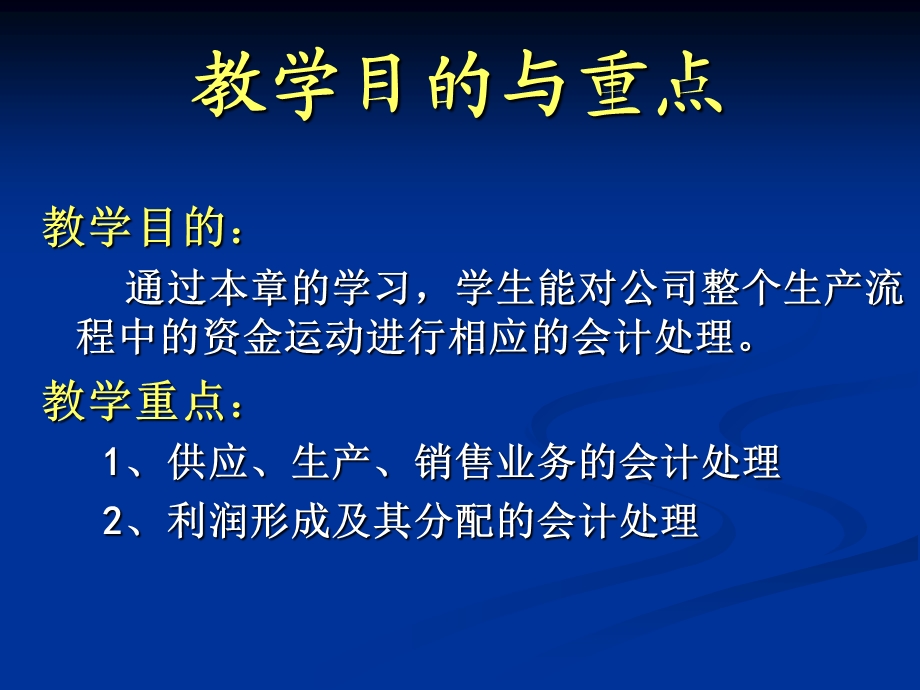 教学目的与重点

教学目的：

通过本章的学习，学生能对公司整个生产流程中的资金运动进行相应的会计处理。

教学重点：

1、供应、生产、销售业务的会计处理

2、利润形成及其分配的会计处理